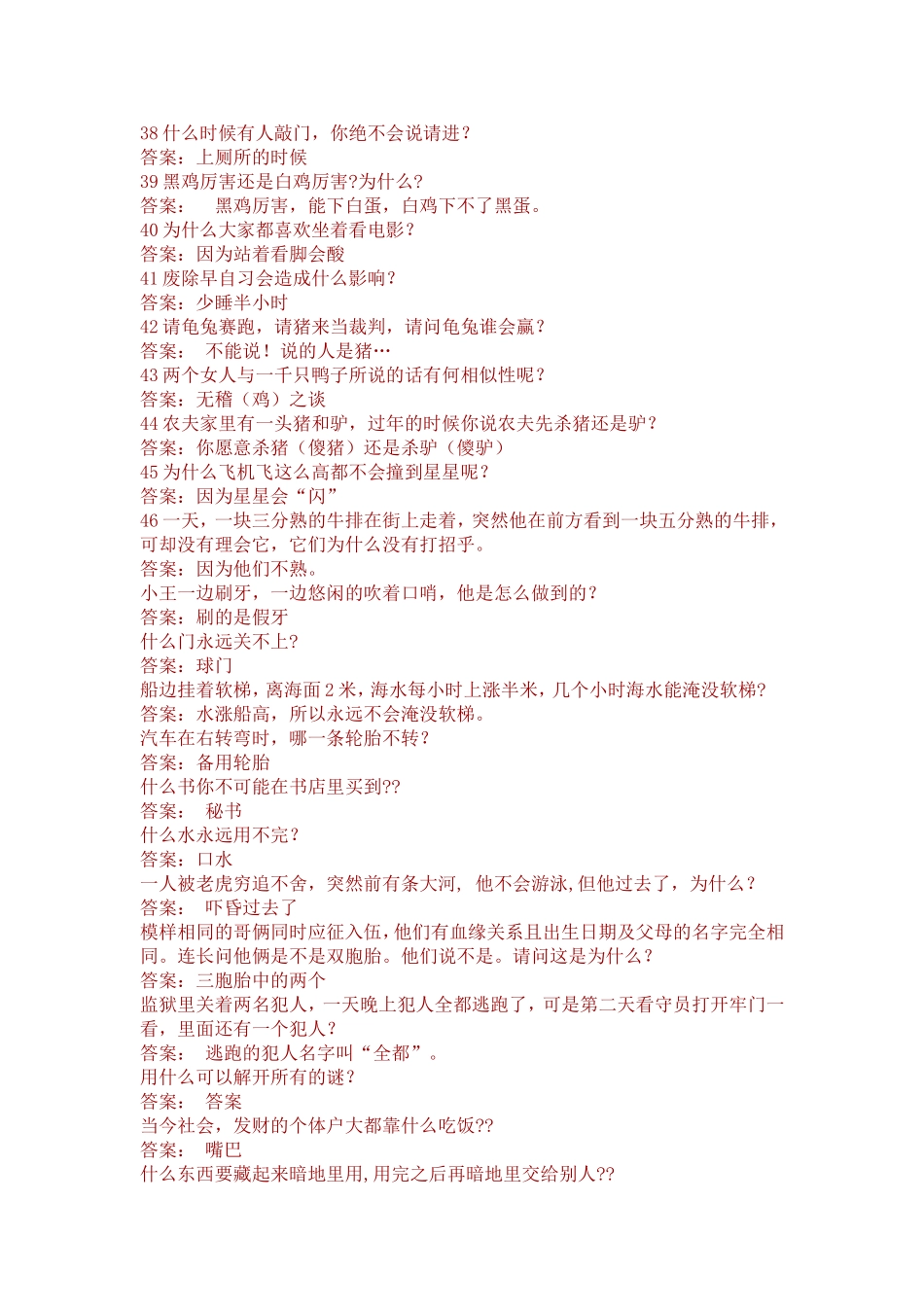 38什么时候有人敲门，你绝不会说请进？
答案：上厕所的时候
39黑鸡厉害还是白鸡厉害?为什么?
答案： 黑鸡厉害，能下白蛋，白鸡下不了黑蛋。
40为什么大家都喜欢坐着看电影？
答案：因为站着看脚会酸
41废除早自习会造成什么影响？
答案：少睡半小时
42请龟兔赛跑，请猪来当裁判，请问龟兔谁会赢？
答案： 不能说！说的人是猪…
43两个女人与一千只鸭子所说的话有何相似性呢？
答案：无稽（鸡）之谈
44农夫家里有一头猪和驴，过年的时候你说农夫先杀猪还是驴？
答案：你愿意杀猪（傻猪）还是杀驴（傻驴）
45为什么飞机飞这么高都不会撞到星星呢？
答案：因为星星会“闪”
46一天，一块三分熟的牛排在街上走着，突然他在前方看到一块五分熟的牛排，可却没有理会它，它们为什么没有打招乎。
答案：因为他们不熟。
小王一边刷牙，一边悠闲的吹着口哨，他是怎么做到的？
答案：刷的是假牙
什么门永远关不上?
答案：球门
船边挂着软梯，离海面2米，海水每小时上涨半米，几个小时海水能淹没软梯?
答案：水涨船高，所以永远不会淹没软梯。
汽车在右转弯时，哪一条轮胎不转？
答案：备用轮胎
什么书你不可能在书店里买到??
答案： 秘书
什么水永远用不完？
答案：口水
一人被老虎穷追不舍，突然前有条大河， 他不会游泳,但他过去了，为什么？
答案： 吓昏过去了
模样相同的哥俩同时应征入伍，他们有血缘关系且出生日期及父母的名字完全相同。连长问他俩是不是双胞胎。他们说不是。请问这是为什么？
答案：三胞胎中的两个
监狱里关着两名犯人，一天晚上犯人全都逃跑了，可是第二天看守员打开牢门一看，里面还有一个犯人？
答案： 逃跑的犯人名字叫“全都”。
用什么可以解开所有的谜？
答案： 答案
当今社会，发财的个体户大都靠什么吃饭??
答案： 嘴巴
什么东西要藏起来暗地里用,用完之后再暗地里交给别人??